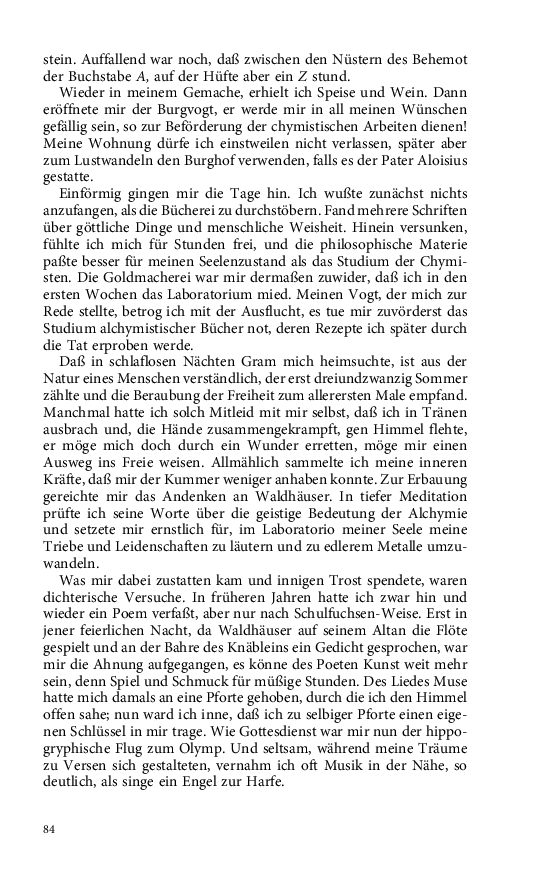 stein. Auffallend war noch, daß zwischen den Nüstern des Behemot der Buchstabe A, auf der Hüfte aber ein Z stund.

Wieder in meinem Gemache, erhielt ich Speise und Wein. Dann eröffnete mir der Burgvogt, er werde mir in all meinen Wünschen gefällig sein, so zur Beförderung der chymistischen Arbeiten dienen! Meine Wohnung dürfe ich einstweilen nicht verlassen, später aber zum Lustwandeln den Burghof verwenden, falls es der Pater Aloisius gestatte.

Einförmig gingen mir die Tage hin. Ich wußte zunächst nichts anzufangen, als die Bücherei zu durchstöbern. Fand mehrere Schriften über göttliche Dinge und menschliche Weisheit. Hinein versunken, fühlte ich mich für Stunden frei, und die philosophische Materie paßte besser für meinen Seelenzustand als das Studium der Chymisten. Die Goldmacherei war mir dermaßen zuwider, daß ich in den ersten Wochen das Laboratorium mied. Meinen Vogt, der mich zur Rede stellte, betrog ich mit der Ausflucht, es tue mir zuvörderst das Studium alchymistischer Bücher not, deren Rezepte ich später durch die Tat erproben werde.

Daß in schlaflosen Nächten Gram mich heimsuchte, ist aus der Natur eines Menschen verständlich, der erst dreiundzwanzig Sommer zählte und die Beraubung der Freiheit zum allerersten Male empfand. Manchmal hatte ich solch Mitleid mit mir selbst, daß ich in Tränen ausbrach und, die Hände zusammengekrampft, gen Himmel flehte, er möge mich doch durch ein Wunder erretten, möge mir einen Ausweg ins Freie weisen. Allmählich sammelte ich meine inneren Kräfte, daß mir der Kummer weniger anhaben konnte. Zur Erbauung gereichte mir das Andenken an Waldhäuser. In tiefer Meditation prüfte ich seine Worte über die geistige Bedeutung der Alchymie und setzete mir ernstlich für, im Laboratorio meiner Seele meine Triebe und Leidenschaften zu läutern und zu edlerem Metalle umzuwandeln.

Was mir dabei zustatten kam und innigen Trost spendete, waren dichterische Versuche. In früheren Jahren hatte ich zwar hin und wieder ein Poem verfaßt, aber nur nach Schulfuchsen-Weise. Erst in jener feierlichen Nacht, da Waldhäuser auf seinem Altan die Flöte gespielt und an der Bahre des Knäbleins ein Gedicht gesprochen, war mir die Ahnung aufgegangen, es könne des Poeten Kunst weit mehr sein, denn Spiel und Schmuck für müßige Stunden. Des Liedes Muse hatte mich damals an eine Pforte gehoben, durch die ich den Himmel offen sahe; nun ward ich inne, daß ich zu selbiger Pforte einen eigenen Schlüssel in mir trage. Wie Gottesdienst war mir nun der hippogryphische Flug zum Olymp. Und seltsam, während meine Träume zu Versen sich gestalteten, vernahm ich oft Musik in der Nähe, so deutlich, als singe ein Engel zur Harfe.

84